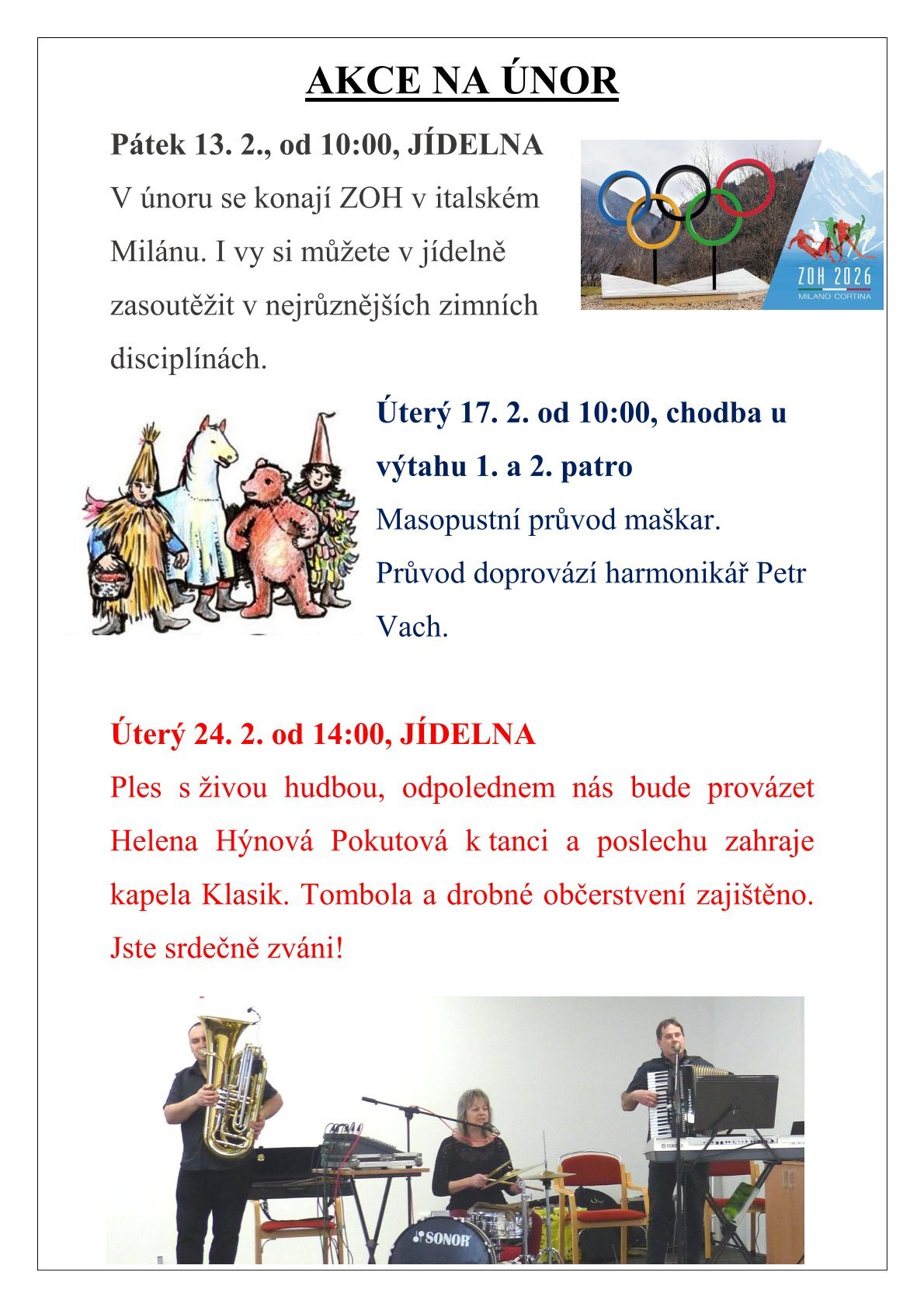 AKCE NA ÚNOR

Pátek 13. 2., od 10:00, JÍDELNA

V únoru se konají ZOH v italském Milánu. I vy si můžete v jídelně zasoutěžit v nejrůznějších zimních disciplínách.

ZOH 2026
MILANO CORTINA

Úterý 17. 2. od 10:00, chodba u výtahu 1. a 2. patro

Masopustní průvod maškar. Průvod doprovází harmonikář Petr Vach.

Úterý 24. 2. od 14:00, JÍDELNA

Ples s živou hudbou, odpolednem nás bude provázet Helena Hýnová Pokutová k tanci a poslechu zahraje kapela Klasik. Tombola a drobné občerstvení zajištěno. Jste srdečně zváni!

SONOR